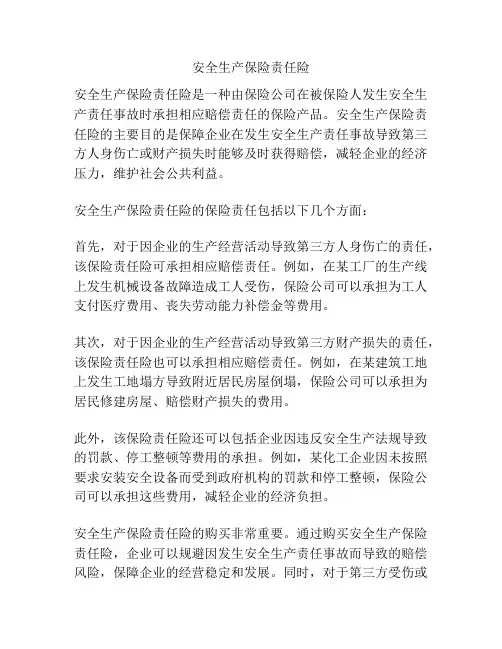 安全生产保险责任险

安全生产保险责任险是一种由保险公司在被保险人发生安全生产责任事故时承担相应赔偿责任的保险产品。安全生产保险责任险的主要目的是保障企业在发生安全生产责任事故导致第三方人身伤亡或财产损失时能够及时获得赔偿，减轻企业的经济压力，维护社会公共利益。

安全生产保险责任险的保险责任包括以下几个方面：

首先，对于因企业的生产经营活动导致第三方人身伤亡的责任，该保险责任险可承担相应赔偿责任。例如，在某工厂的生产线上发生机械设备故障造成工人受伤，保险公司可以承担为工人支付医疗费用、丧失劳动能力补偿金等费用。

其次，对于因企业的生产经营活动导致第三方财产损失的责任，该保险责任险也可以承担相应赔偿责任。例如，在某建筑工地上发生工地塌方导致附近居民房屋倒塌，保险公司可以承担为居民修建房屋、赔偿财产损失的费用。

此外，该保险责任险还可以包括企业因违反安全生产法规导致的罚款、停工整顿等费用的承担。例如，某化工企业因未按照要求安装安全设备而受到政府机构的罚款和停工整顿，保险公司可以承担这些费用，减轻企业的经济负担。

安全生产保险责任险的购买非常重要。通过购买安全生产保险责任险，企业可以规避因发生安全生产责任事故而导致的赔偿风险，保障企业的经营稳定和发展。同时，对于第三方受伤或